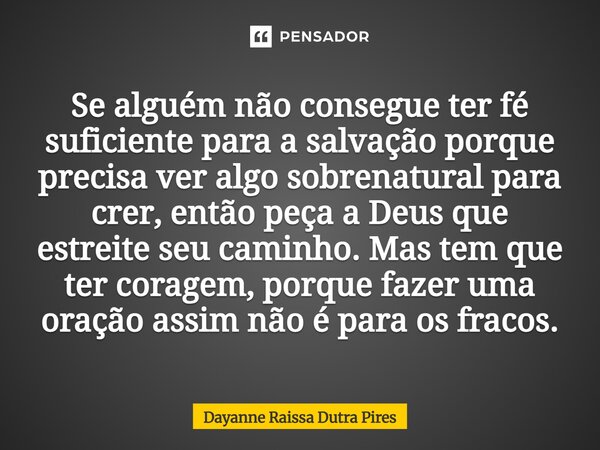 PENSADOR

Se alguém não consegue ter fé suficiente para a salvação porque precisa ver algo sobrenatural para crer, então peça a Deus que estreite seu caminho. Mas tem que ter coragem, porque fazer uma oração assim não é para os fracos.

Dayanne Raissa Dutra Pires